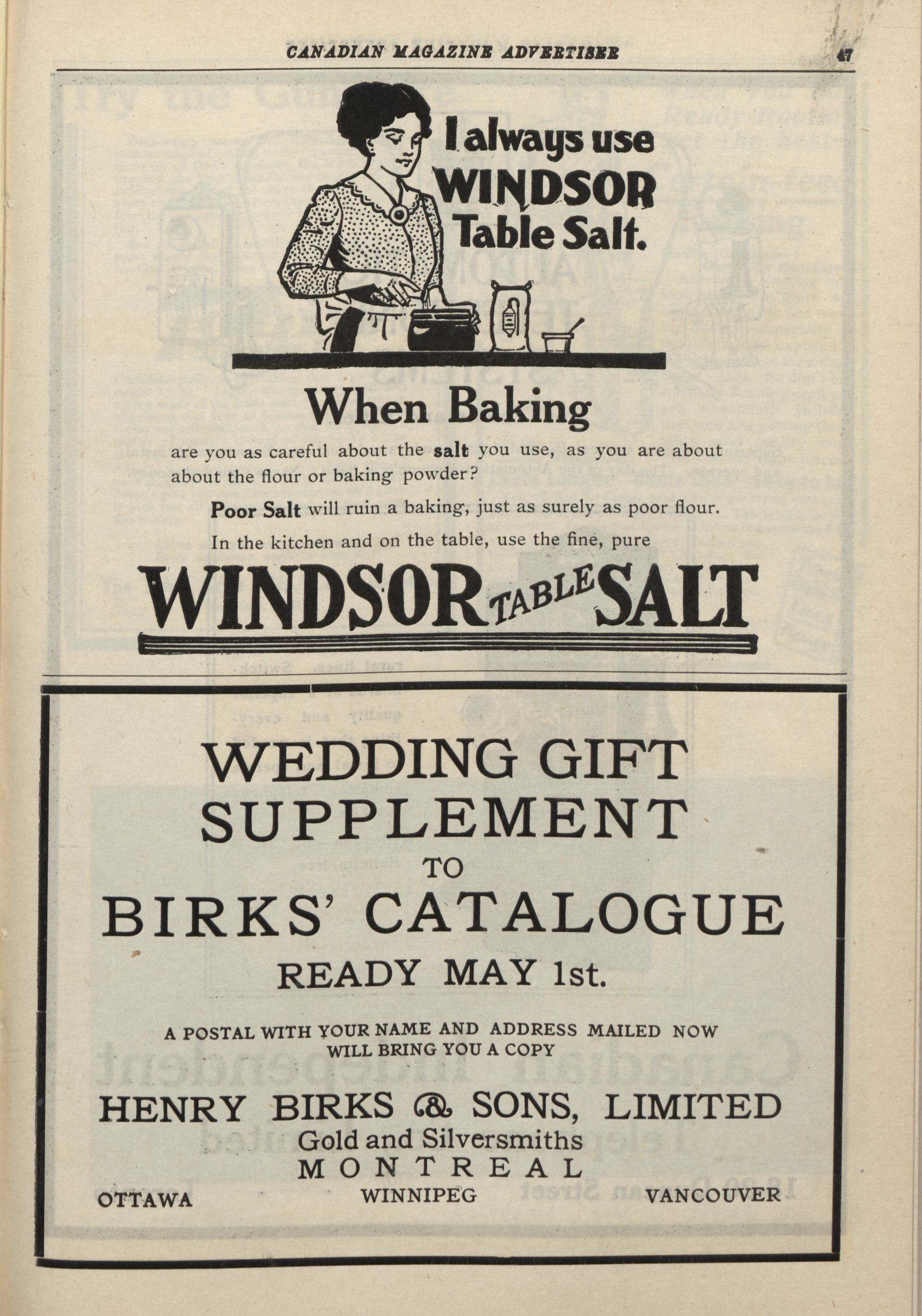 CANADIAN MAGAZINE ADVERTISER

47

I always use WINDSOR Table Salt.

When Baking

are you as careful about the salt you use, as you are about about the flour or baking powder?

Poor Salt will ruin a baking, just as surely as poor flour.

In the kitchen and on the table, use the fine, pure

WINDSOR TABLE SALT

WEDDING GIFT SUPPLEMENT TO BIRKS' CATALOGUE

READY MAY 1st.

A POSTAL WITH YOUR NAME AND ADDRESS MAILED NOW WILL BRING YOU A COPY

HENRY BIRKS & SONS, LIMITED
Gold and Silversmiths
MONTREAL
OTTAWA WINNIPEG VANCOUVER